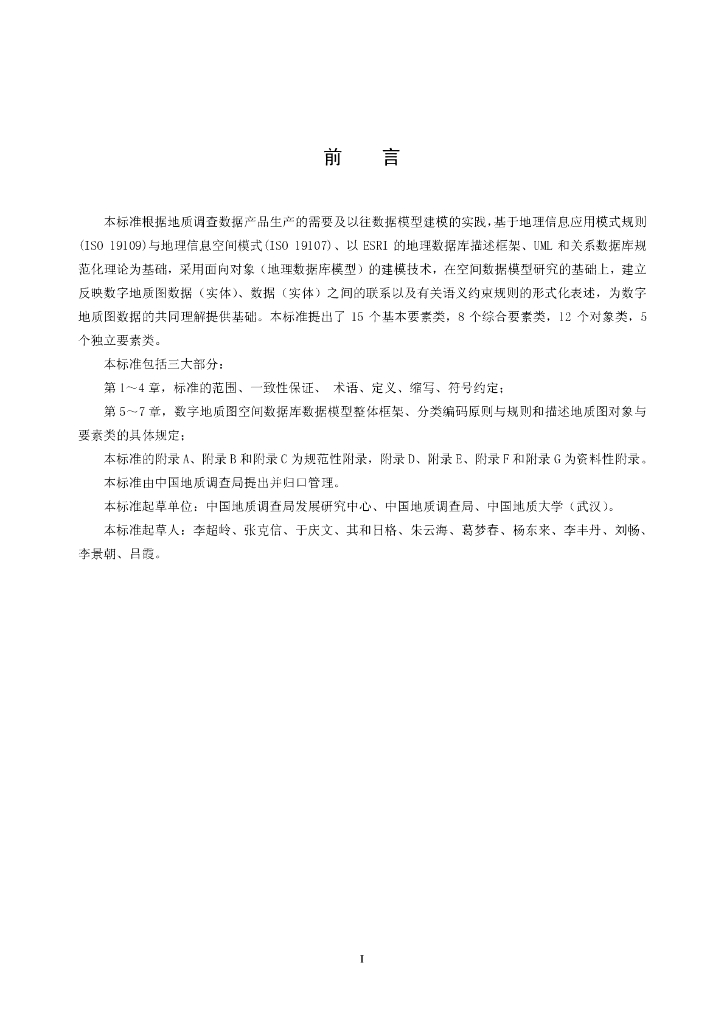 前　言

本标准根据地质调查数据产品生产的需要及以往数据模型建模的实践，基于地理信息应用模式规则(ISO 19109)与地理信息空间模式(ISO 19107)、以 ESRI 的地理数据库描述框架、UML 和关系数据库规范化理论为基础，采用面向对象（地理数据库模型）的建模技术，在空间数据模型研究的基础上，建立反映数字地质图数据（实体）、数据（实体）之间的联系以及有关语义约束规则的形式化表述，为数字地质图数据的共同理解提供基础。本标准提出了 15 个基本要素类，8 个综合要素类，12 个对象类，5 个独立要素类。

本标准包括三大部分：

第 1～4 章，标准的范围、一致性保证、 术语、定义、缩写、符号约定；

第 5～7 章，数字地质图空间数据库数据模型整体框架、分类编码原则与规则和描述地质图对象与要素类的具体规定；

本标准的附录 A、附录 B 和附录 C 为规范性附录，附录 D、附录 E、附录 F 和附录 G 为资料性附录。

本标准由中国地质调查局提出并归口管理。

本标准起草单位：中国地质调查局发展研究中心、中国地质调查局、中国地质大学（武汉）。

本标准起草人：李超岭、张克信、于庆文、其和日格、朱云海、葛梦春、杨东来、李丰丹、刘畅、李景朝、吕霞。

I